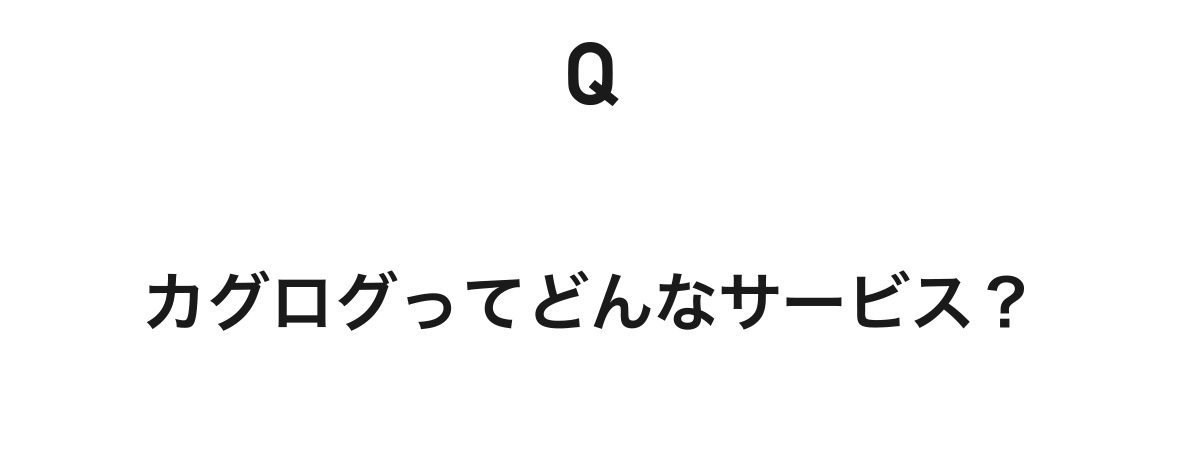 Q

カグログってどんなサービス？